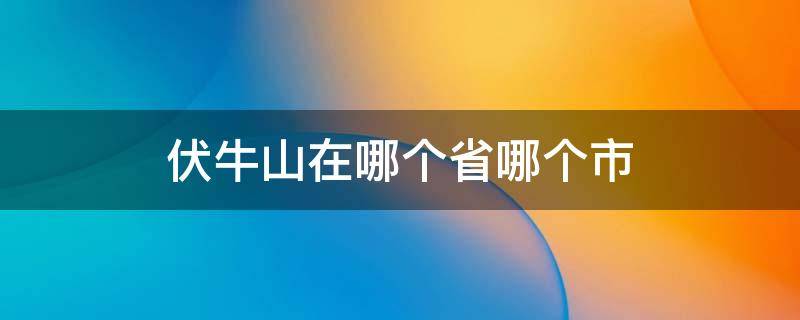 伏牛山在哪个省哪个市